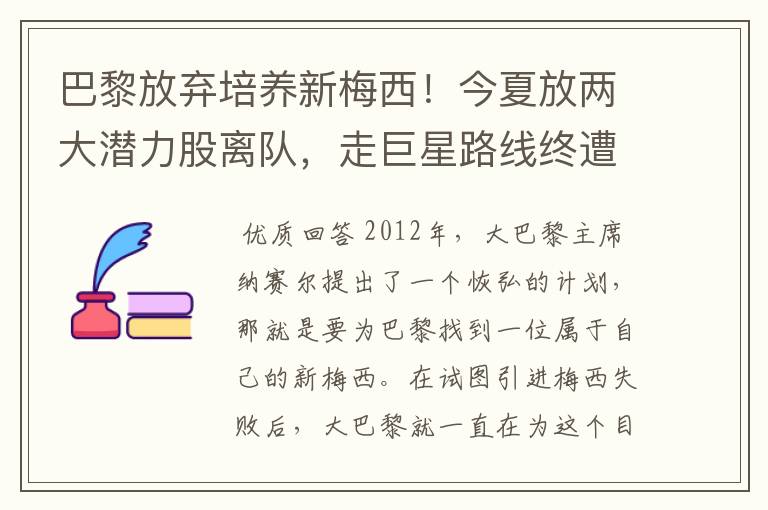 巴黎放弃培养新梅西！今夏放两大潜力股离队，走巨星路线终遭

优质回答 2012年，大巴黎主席纳赛尔提出了一个恢弘的计划，那就是要为巴黎找到一位属于自己的新梅西。在试图引进梅西失败后，大巴黎就一直在为这个目